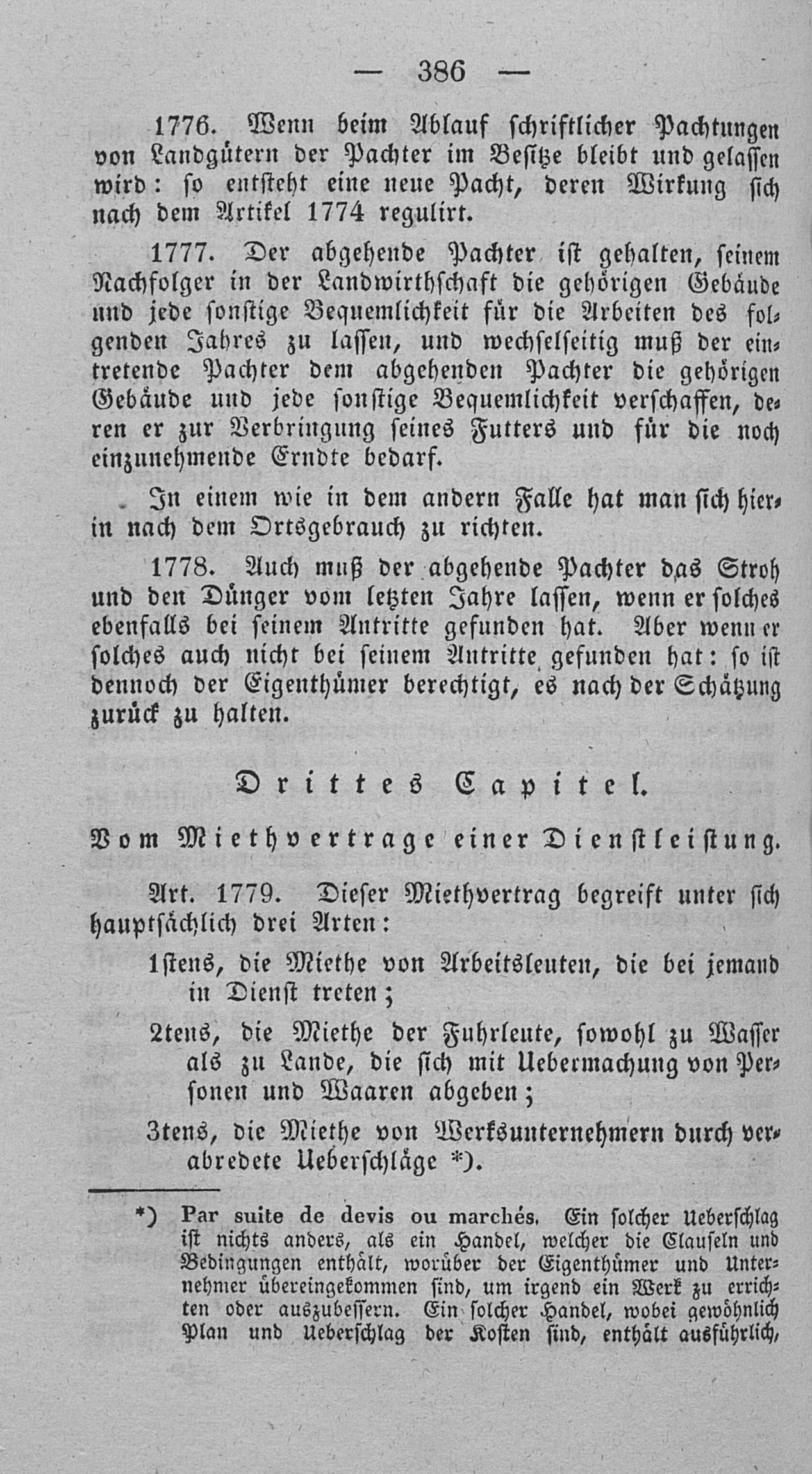 — 386 —

1776. Wenn beim Ablauf schriftlicher Pachtungen von Landgütern der Pachter im Besitze bleibt und gelassen wird: so entsteht eine neue Pacht, deren Wirkung sich nach dem Artikel 1774 regulirt.

1777. Der abgehende Pachter ist gehalten, seinem Nachfolger in der Landwirthschaft die gehörigen Gebäude und jede sonstige Bequemlichkeit für die Arbeiten des folgenden Jahres zu lassen, und wechselseitig muß der eintretende Pachter dem abgehenden Pachter die gehörigen Gebäude und jede sonstige Bequemlichkeit verschaffen, deren er zur Verbringung seines Futters und für die noch einzunehmende Erndte bedarf.

In einem wie in dem andern Falle hat man sich hierin nach dem Ortsgebrauch zu richten.

1778. Auch muß der abgehende Pachter das Stroh und den Dünger vom letzten Jahre lassen, wenn er solches ebenfalls bei seinem Antritte gefunden hat. Aber wenn er solches auch nicht bei seinem Antritte gefunden hat: so ist dennoch der Eigenthümer berechtigt, es nach der Schätzung zurück zu halten.

Drittes Capitel.

Vom Miethvertrage einer Dienstleistung.

Art. 1779. Dieser Miethvertrag begreift unter sich hauptsächlich drei Arten:

1stens, die Miethe von Arbeitsleuten, die bei jemand in Dienst treten;

2tens, die Miethe der Fuhrleute, sowohl zu Wasser als zu Lande, die sich mit Uebermachung von Personen und Waaren abgeben;

3tens, die Miethe von Werksunternehmern durch verabredete Ueberschläge *).

*) Par suite de devis ou marchés. Ein solcher Ueberschlag ist nichts anders, als ein Handel, welcher die Clauseln und Bedingungen enthält, worüber der Eigenthümer und Unternehmer übereingekommen sind, um irgend ein Werk zu errichten oder auszubessern. Ein solcher Handel, wobei gewöhnlich Plan und Ueberschlag der Kosten sind, enthält ausführlich,